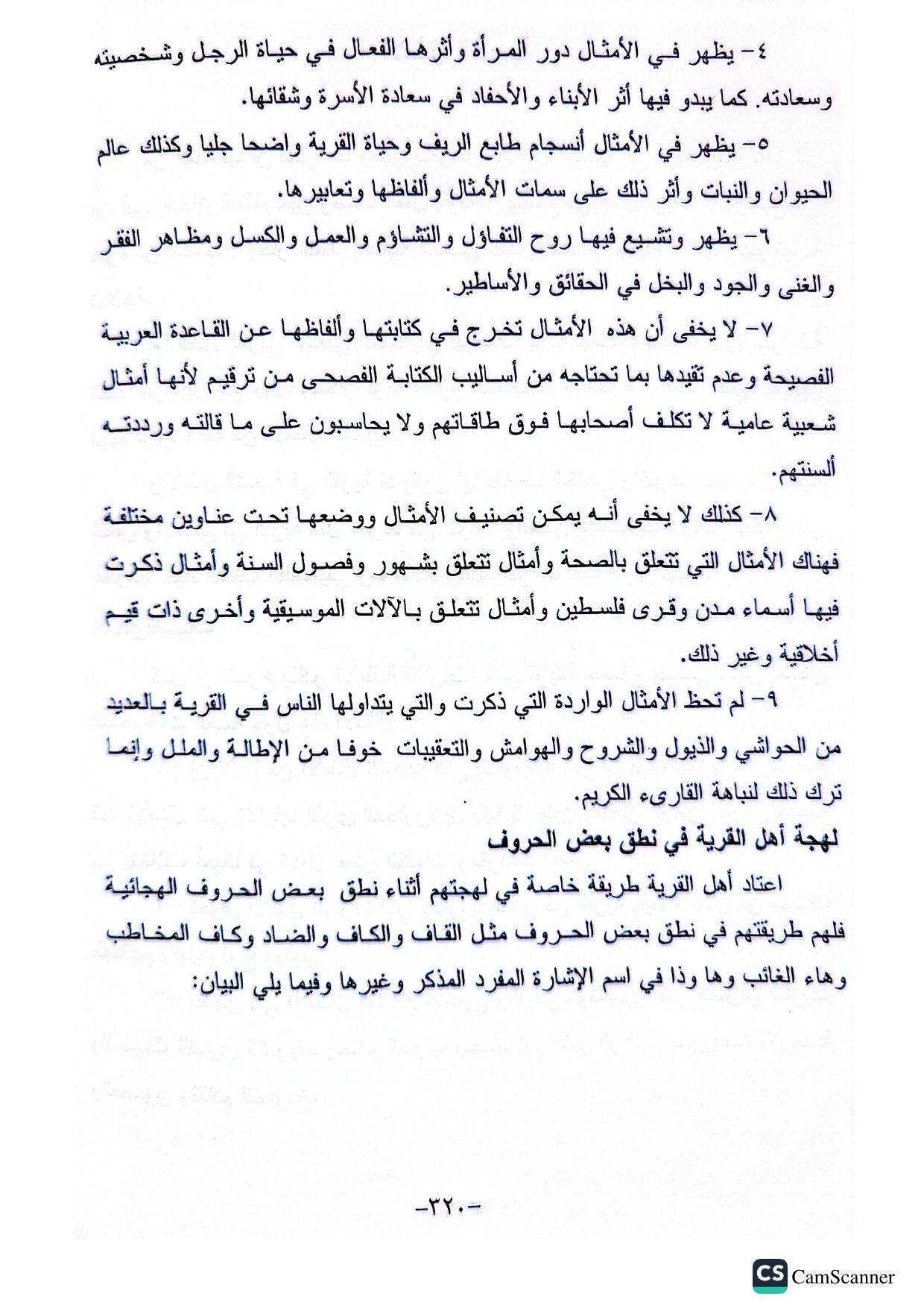 ٤- يظهر في الأمثال دور المرأة وأثرها الفعال في حياة الرجل وشخصيته وسعادته. كما يبدو فيها أثر الأبناء والأحفاد في سعادة الأسرة وشقائها.

٥- يظهر في الأمثال أنسجام طابع الريف وحياة القرية واضحا جليا وكذلك عالم الحيوان والنبات وأثر ذلك على سمات الأمثال وألفاظها وتعابيرها.

٦- يظهر وتشيع فيها روح التفاؤل والتشاؤم والعمل والكسل ومظاهر الفقر والغنى والجود والبخل في الحقائق والأساطير.

٧- لا يخفى أن هذه الأمثال تخرج في كتابتها وألفاظها عن القاعدة العربية الفصيحة وعدم تقيدها بما تحتاجه من أساليب الكتابة الفصحى من ترقيم لأنها أمثال شعبية عامية لا تكلف أصحابها فوق طاقاتهم ولا يحاسبون على ما قالته ورددته ألسنتهم.

٨- كذلك لا يخفى أنه يمكن تصنيف الأمثال ووضعها تحت عناوين مختلفة فهناك الأمثال التي تتعلق بالصحة وأمثال تتعلق بشهور وفصول السنة وأمثال ذكرت فيها أسماء مدن وقرى فلسطين وأمثال تتعلق بالآلات الموسيقية وأخرى ذات قيم أخلاقية وغير ذلك.

٩- لم تحظ الأمثال الواردة التي ذكرت والتي يتداولها الناس في القرية بالعديد من الحواشي والذيول والشروح والهوامش والتعقيبات خوفا من الإطالة والملل وإنما ترك ذلك لنباهة القارىء الكريم.

لهجة أهل القرية في نطق بعض الحروف

اعتاد أهل القرية طريقة خاصة في لهجتهم أثناء نطق بعض الحروف الهجائية فلهم طريقتهم في نطق بعض الحروف مثل القاف والكاف والضاد وكاف المخاطب وهاء الغائب وها وذا في اسم الإشارة المفرد المذكر وغيرها وفيما يلي البيان:

-٣٢٠-

CS CamScanner